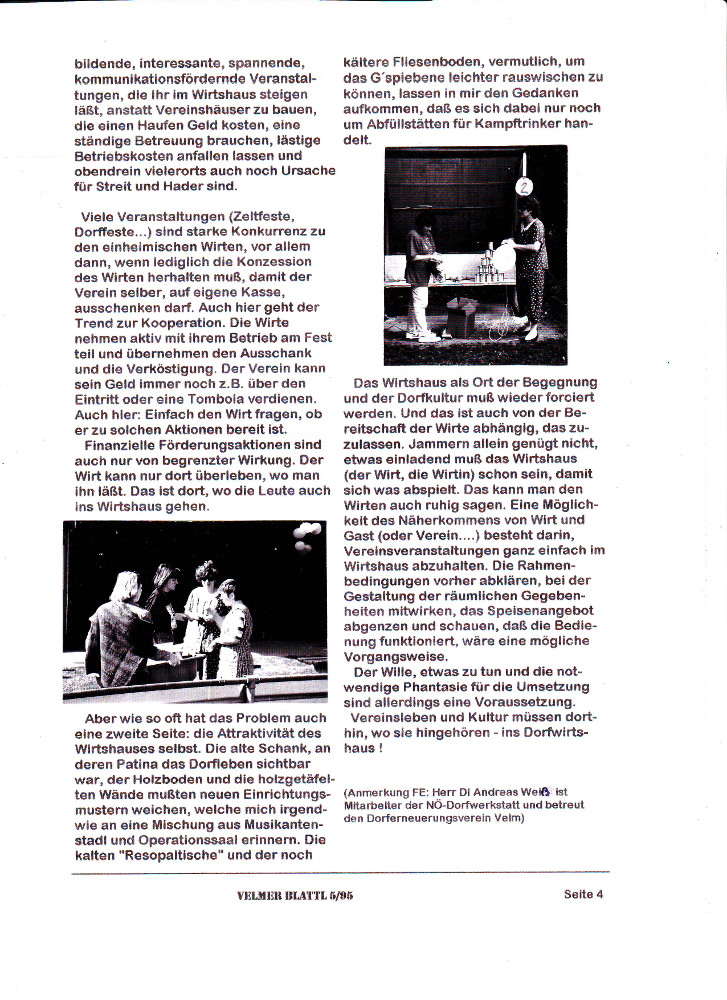 bildende, interessante, spannende, kommunikationsfördernde Veranstaltungen, die Ihr im Wirtshaus steigen läßt, anstatt Vereinshäuser zu bauen, die einen Haufen Geld kosten, eine ständige Betreuung brauchen, lästige Betriebskosten anfallen lassen und obendrein vielerorts auch noch Ursache für Streit und Hader sind.

Viele Veranstaltungen (Zeltfeste, Dorffeste...) sind starke Konkurrenz zu den einheimischen Wirten, vor allem dann, wenn lediglich die Konzession des Wirten herhalten muß, damit der Verein selber, auf eigene Kasse, ausschenken darf. Auch hier geht der Trend zur Kooperation. Die Wirte nehmen aktiv mit ihrem Betrieb am Fest teil und übernehmen den Ausschank und die Verköstigung. Der Verein kann sein Geld immer noch z.B. über den Eintritt oder eine Tombola verdienen. Auch hier: Einfach den Wirt fragen, ob er zu solchen Aktionen bereit ist.

Finanzielle Förderungsaktionen sind auch nur von begrenzter Wirkung. Der Wirt kann nur dort überleben, wo man ihn läßt. Das ist dort, wo die Leute auch ins Wirtshaus gehen.

Aber wie so oft hat das Problem auch eine zweite Seite: die Attraktivität des Wirtshauses selbst. Die alte Schank, an deren Patina das Dorfleben sichtbar war, der Holzboden und die holzgetäfelten Wände mußten neuen Einrichtungsmustern weichen, welche mich irgendwie an eine Mischung aus Musikantenstadl und Operationssaal erinnern. Die kalten "Resopaltische" und der noch kältere Fliesenboden, vermutlich, um das G´spiebene leichter rauswischen zu können, lassen in mir den Gedanken aufkommen, daß es sich dabei nur noch um Abfüllstätten für Kampftrinker handelt.

2

Das Wirtshaus als Ort der Begegnung und der Dorfkultur muß wieder forciert werden. Und das ist auch von der Bereitschaft der Wirte abhängig, das zuzulassen. Jammern allein genügt nicht, etwas einladend muß das Wirtshaus (der Wirt, die Wirtin) schon sein, damit sich was abspielt. Das kann man den Wirten auch ruhig sagen. Eine Möglichkeit des Näherkommens von Wirt und Gast (oder Verein....) besteht darin, Vereinsveranstaltungen ganz einfach im Wirtshaus abzuhalten. Die Rahmenbedingungen vorher abklären, bei der Gestaltung der räumlichen Gegebenheiten mitwirken, das Speisenangebot abgenzen und schauen, daß die Bedienung funktioniert, wäre eine mögliche Vorgangsweise.

Der Wille, etwas zu tun und die notwendige Phantasie für die Umsetzung sind allerdings eine Voraussetzung.

Vereinsleben und Kultur müssen dorthin, wo sie hingehören - ins Dorfwirtshaus !

(Anmerkung FE: Herr DI Andreas Weiß ist Mitarbeiter der NÖ-Dorfwerkstatt und betreut den Dorferneuerungsverein Velm)

VELMER BLATTL 5/95 Seite 4